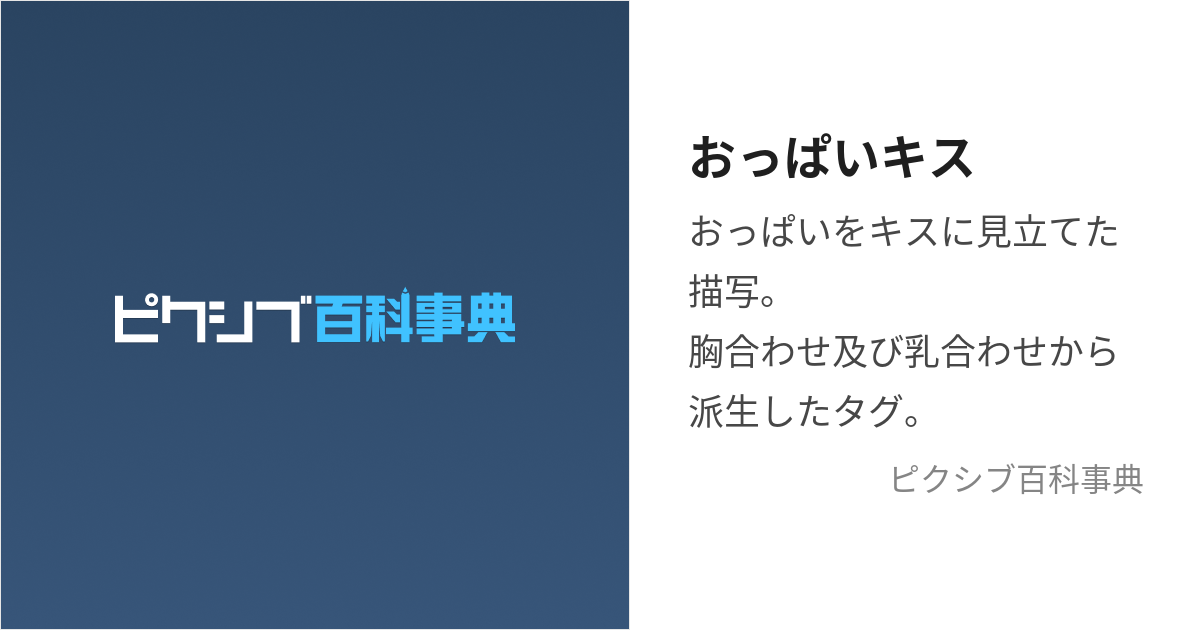 ピクシブ百科事典

おっぱいキス

おっぱいをキスに見立てた描写。
胸合わせ及び乳合わせから派生したタグ。

ピクシブ百科事典